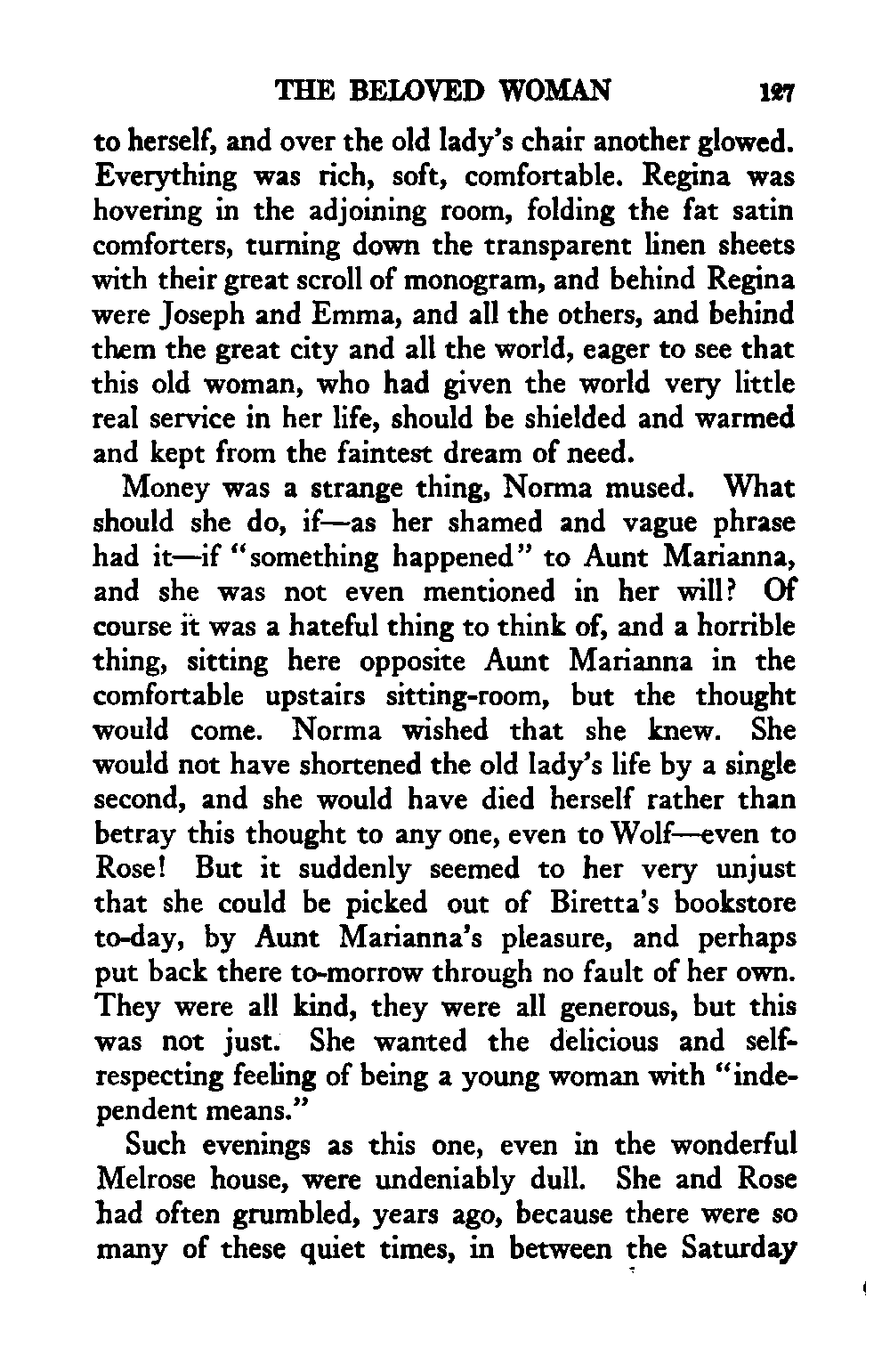 THE BELOVED WOMAN 127

to herself, and over the old lady's chair another glowed. Everything was rich, soft, comfortable. Regina was hovering in the adjoining room, folding the fat satin comforters, turning down the transparent linen sheets with their great scroll of monogram, and behind Regina were Joseph and Emma, and all the others, and behind them the great city and all the world, eager to see that this old woman, who had given the world very little real service in her life, should be shielded and warmed and kept from the faintest dream of need.

Money was a strange thing, Norma mused. What should she do, if—as her shamed and vague phrase had it—if "something happened" to Aunt Marianna, and she was not even mentioned in her will? Of course it was a hateful thing to think of, and a horrible thing, sitting here opposite Aunt Marianna in the comfortable upstairs sitting-room, but the thought would come. Norma wished that she knew. She would not have shortened the old lady's life by a single second, and she would have died herself rather than betray this thought to any one, even to Wolf—even to Rose! But it suddenly seemed to her very unjust that she could be picked out of Biretta's bookstore to-day, by Aunt Marianna's pleasure, and perhaps put back there to-morrow through no fault of her own. They were all kind, they were all generous, but this was not just. She wanted the delicious and self-respecting feeling of being a young woman with "independent means."

Such evenings as this one, even in the wonderful Melrose house, were undeniably dull. She and Rose had often grumbled, years ago, because there were so many of these quiet times, in between the Saturday